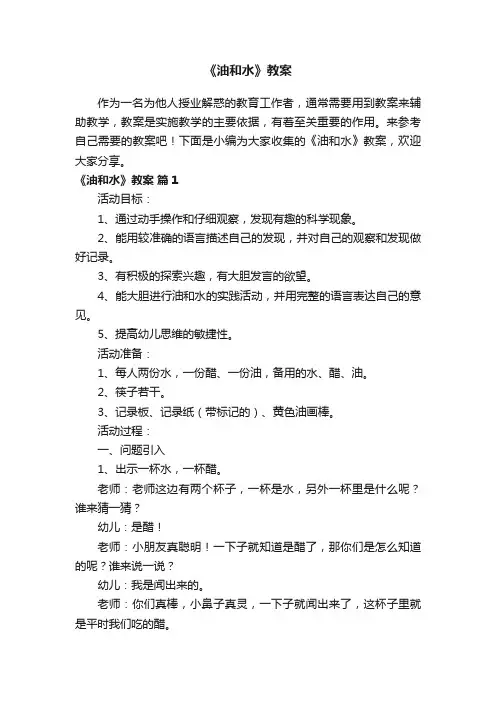 《油和水》教案

作为一名为他人授业解惑的教育工作者，通常需要用到教案来辅助教学，教案是实施教学的主要依据，有着至关重要的作用。来参考自己需要的教案吧！下面是小编为大家收集的《油和水》教案，欢迎大家分享。

《油和水》教案 篇1

活动目标：

1、通过动手操作和仔细观察，发现有趣的科学现象。

2、能用较准确的语言描述自己的发现，并对自己的观察和发现做好记录。

3、有积极的探索兴趣，有大胆发言的欲望。

4、能大胆进行油和水的实践活动，并用完整的语言表达自己的意见。

5、提高幼儿思维的敏捷性。

活动准备：

1、每人两份水，一份醋、一份油，备用的水、醋、油。

2、筷子若干。

3、记录板、记录纸（带标记的）、黄色油画棒。

活动过程：

一、问题引入

1、出示一杯水，一杯醋。

老师：老师这边有两个杯子，一杯是水，另外一杯里是什么呢？谁来猜一猜？

幼儿：是醋！

老师：小朋友真聪明！一下子就知道是醋了，那你们是怎么知道的呢？谁来说一说？

幼儿：我是闻出来的。

老师：你们真棒，小鼻子真灵，一下子就闻出来了，这杯子里就是平时我们吃的醋。